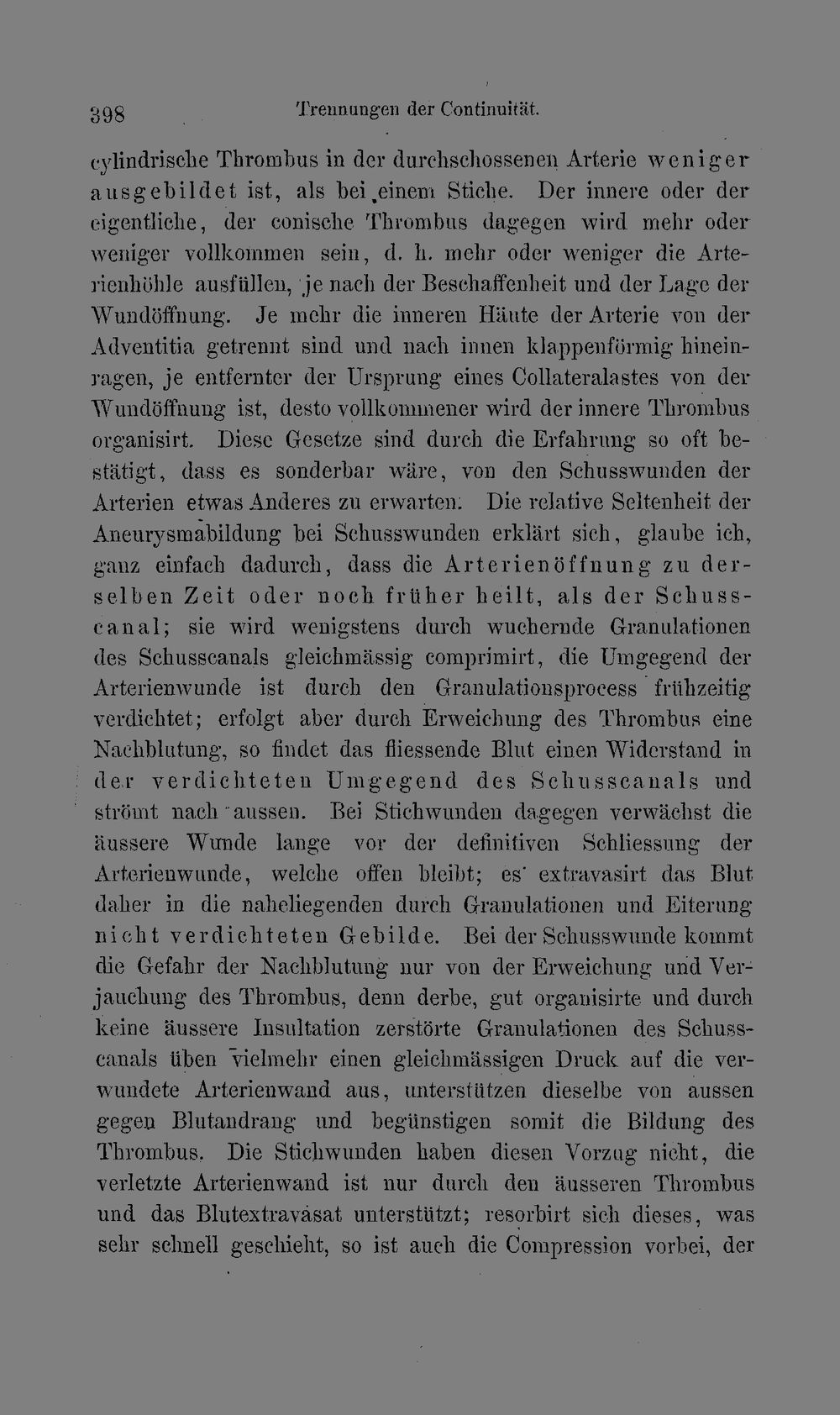 398 Trennungen der Continuität.

cylindrische Thrombus in der durchschossenen Arterie weniger ausgebildet ist, als bei einem Stiche. Der innere oder der eigentliche, der conische Thrombus dagegen wird mehr oder weniger vollkommen sein, d. h. mehr oder weniger die Arterienhöhle ausfüllen, je nach der Beschaffenheit und der Lage der Wundöffnung. Je mehr die inneren Häute der Arterie von der Adventitia getrennt sind und nach innen klappenförmig hineinragen, je entfernter der Ursprung eines Collateralastes von der Wundöffnung ist, desto vollkommener wird der innere Thrombus organisirt. Diese Gesetze sind durch die Erfahrung so oft bestätigt, dass es sonderbar wäre, von den Schusswunden der Arterien etwas Anderes zu erwarten. Die relative Seltenheit der Aneurysmabildung bei Schusswunden erklärt sich, glaube ich, ganz einfach dadurch, dass die Arterienöffnung zu derselben Zeit oder noch früher heilt, als der Schusscanal; sie wird wenigstens durch wuchernde Granulationen des Schusscanals gleichmässig comprimirt, die Umgegend der Arterienwunde ist durch den Granulationsprocess frühzeitig verdichtet; erfolgt aber durch Erweichung des Thrombus eine Nachblutung, so findet das fliessende Blut einen Widerstand in der verdichteten Umgegend des Schusscanals und strömt nach aussen. Bei Stichwunden dagegen verwächst die äussere Wunde lange vor der definitiven Schliessung der Arterienwunde, welche offen bleibt; es extravasirt das Blut daher in die naheliegenden durch Granulationen und Eiterung nicht verdichteten Gebilde. Bei der Schusswunde kommt die Gefahr der Nachblutung nur von der Erweichung und Verjauchung des Thrombus, denn derbe, gut organisirte und durch keine äussere Insultation zerstörte Granulationen des Schusscanals üben vielmehr einen gleichmässigen Druck auf die verwundete Arterienwand aus, unterstützen dieselbe von aussen gegen Blutandrang und begünstigen somit die Bildung des Thrombus. Die Stichwunden haben diesen Vorzug nicht, die verletzte Arterienwand ist nur durch den äusseren Thrombus und das Blutextravasat unterstützt; resorbirt sich dieses, was sehr schnell geschieht, so ist auch die Compression vorbei, der